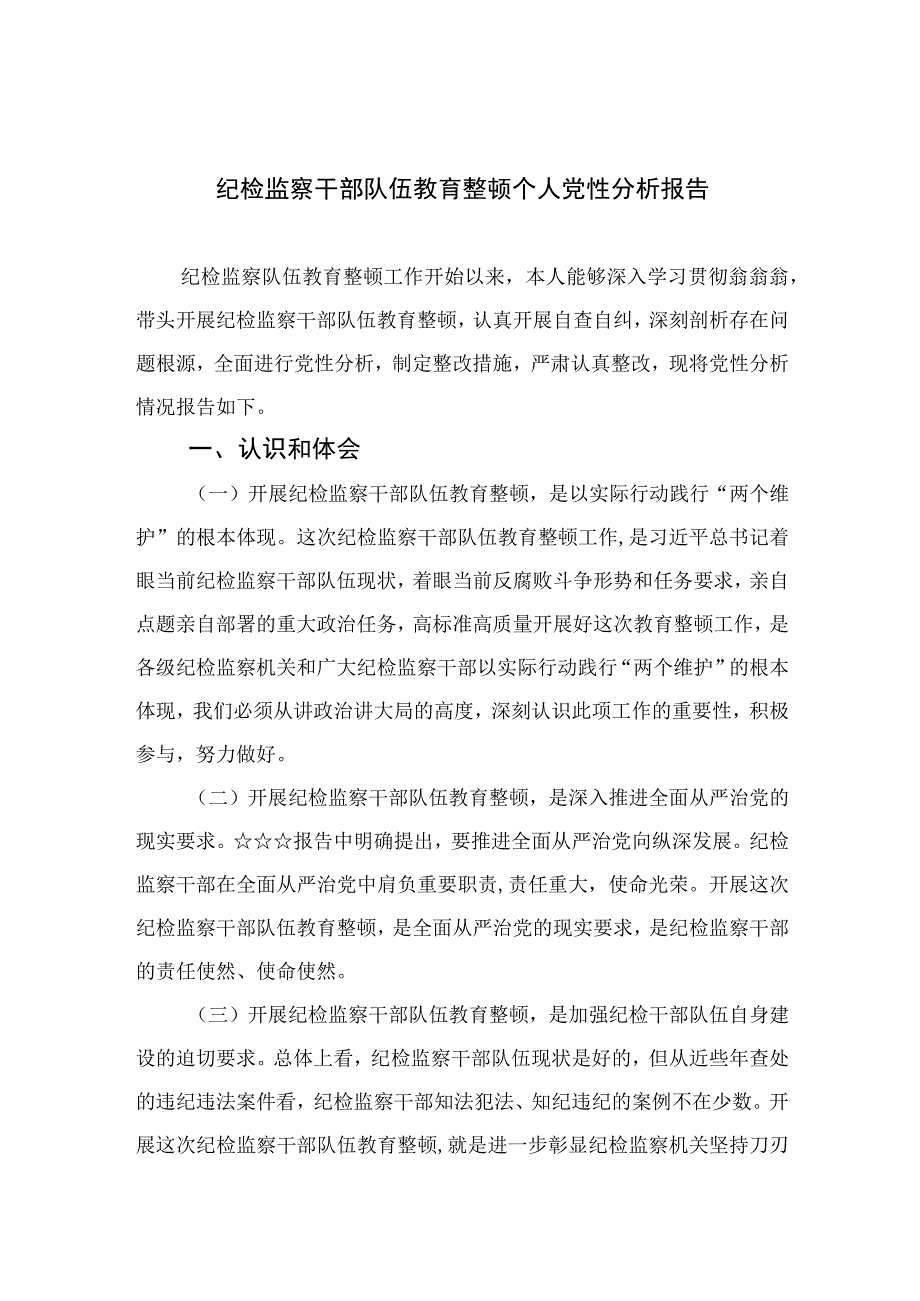 纪检监察干部队伍教育整顿个人党性分析报告

纪检监察队伍教育整顿工作开始以来，本人能够深入学习贯彻翁翁翁，带头开展纪检监察干部队伍教育整顿，认真开展自查自纠，深刻剖析存在问题根源，全面进行党性分析，制定整改措施，严肃认真整改，现将党性分析情况报告如下。

一、认识和体会

（一）开展纪检监察干部队伍教育整顿，是以实际行动践行“两个维护”的根本体现。这次纪检监察干部队伍教育整顿工作，是习近平总书记着眼当前纪检监察干部队伍现状，着眼当前反腐败斗争形势和任务要求，亲自点题亲自部署的重大政治任务，高标准高质量开展好这次教育整顿工作，是各级纪检监察机关和广大纪检监察干部以实际行动践行“两个维护”的根本体现，我们必须从讲政治讲大局的高度，深刻认识此项工作的重要性，积极参与，努力做好。

（二）开展纪检监察干部队伍教育整顿，是深入推进全面从严治党的现实要求。☆☆☆报告中明确提出，要推进全面从严治党向纵深发展。纪检监察干部在全面从严治党中肩负重要职责，责任重大，使命光荣。开展这次纪检监察干部队伍教育整顿，是全面从严治党的现实要求，是纪检监察干部的责任使然、使命使然。

（三）开展纪检监察干部队伍教育整顿，是加强纪检干部队伍自身建设的迫切要求。总体上看，纪检监察干部队伍现状是好的，但从近些年查处的违纪违法案件看，纪检监察干部知法犯法、知纪违纪的案例不在少数。开展这次纪检监察干部队伍教育整顿，就是进一步彰显纪检监察机关坚持刀刃